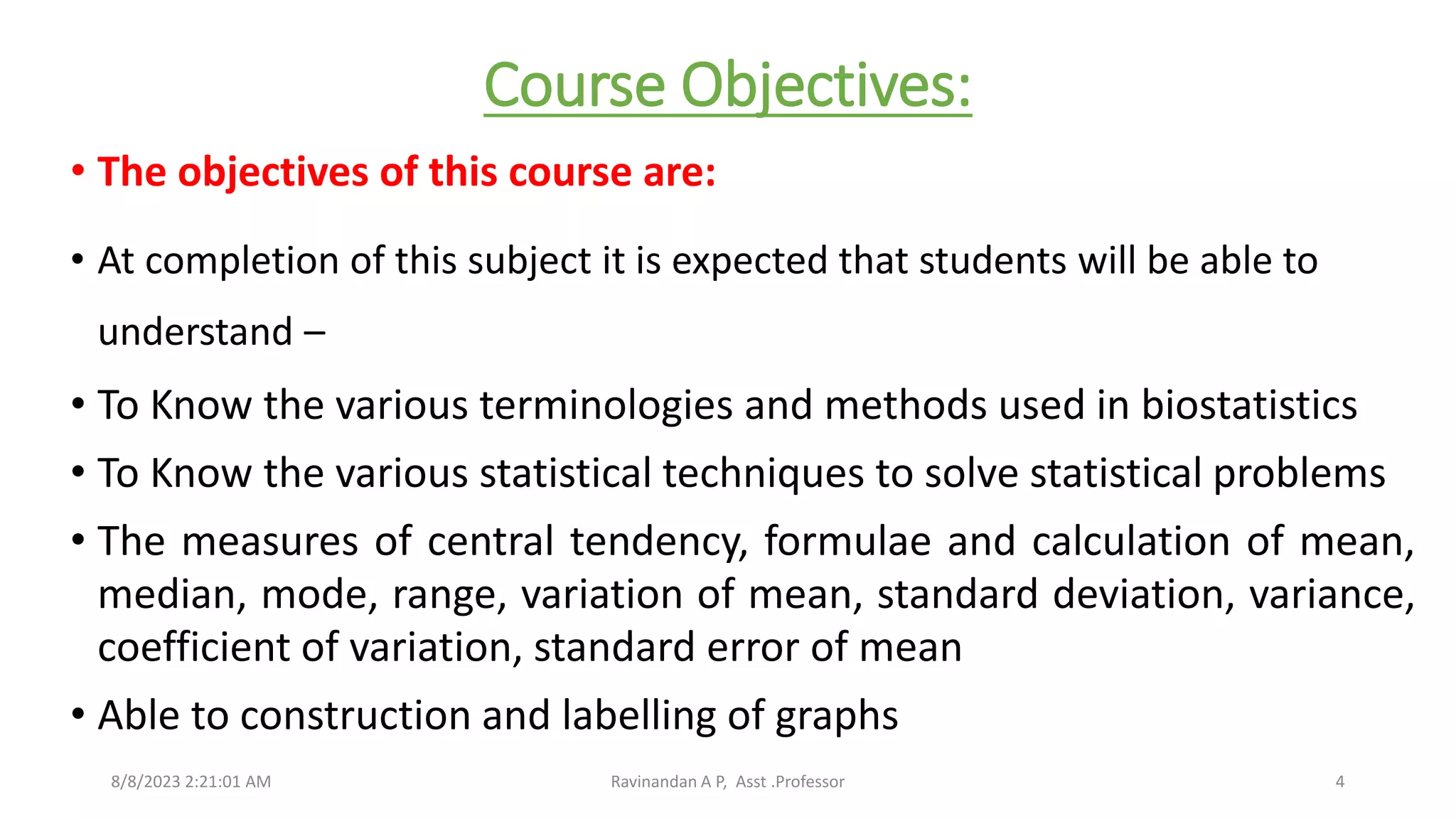 Course Objectives:

• The objectives of this course are:

• At completion of this subject it is expected that students will be able to understand –

• To Know the various terminologies and methods used in biostatistics

• To Know the various statistical techniques to solve statistical problems

• The measures of central tendency, formulae and calculation of mean, median, mode, range, variation of mean, standard deviation, variance, coefficient of variation, standard error of mean

• Able to construction and labelling of graphs

8/8/2023 2:21:01 AM

Ravinandan A P, Asst .Professor

4